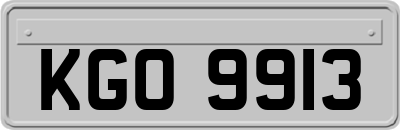 KGO 9913